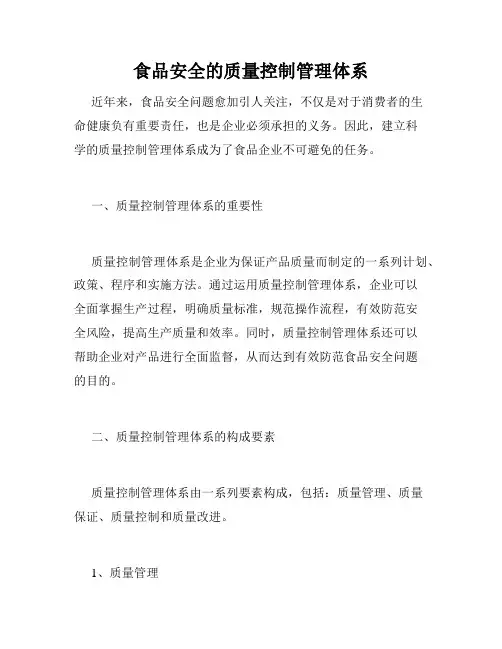 食品安全的质量控制管理体系

近年来，食品安全问题愈加引人关注，不仅是对于消费者的生命健康负有重要责任，也是企业必须承担的义务。因此，建立科学的质量控制管理体系成为了食品企业不可避免的任务。

一、质量控制管理体系的重要性

质量控制管理体系是企业为保证产品质量而制定的一系列计划、政策、程序和实施方法。通过运用质量控制管理体系，企业可以全面掌握生产过程，明确质量标准，规范操作流程，有效防范安全风险，提高生产质量和效率。同时，质量控制管理体系还可以帮助企业对产品进行全面监督，从而达到有效防范食品安全问题的目的。

二、质量控制管理体系的构成要素

质量控制管理体系由一系列要素构成，包括：质量管理、质量保证、质量控制和质量改进。

1、质量管理